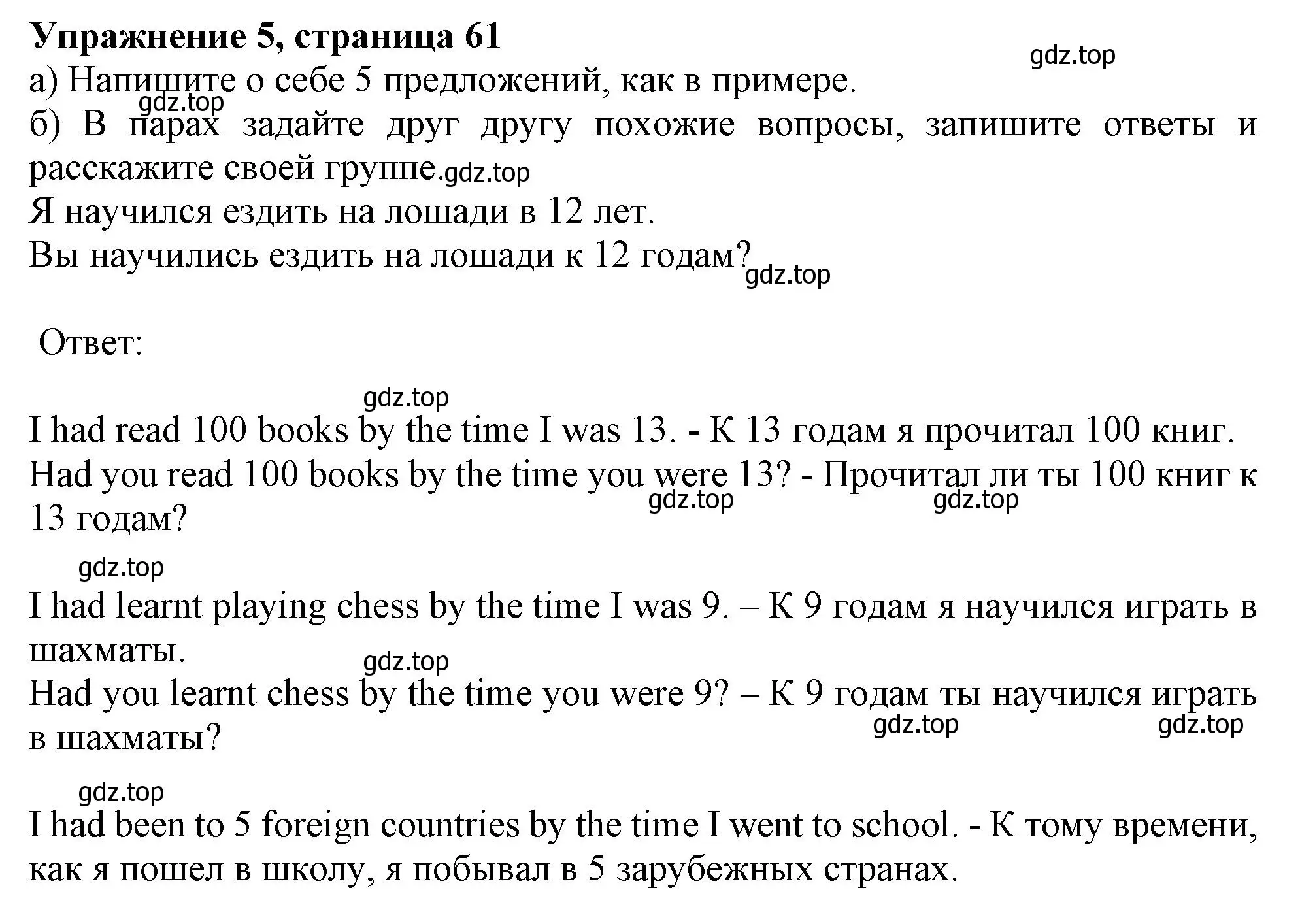 Упражнение 5, страница 61
gdz.top
а) Напишите о себе 5 предложений, как в примере.
gdz.top
б) В парах задайте друг другу похожие вопросы, запишите ответы и расскажите своей группе. gdz.top
Я научился ездить на лошади в 12 лет.
Вы научились ездить на лошади к 12 годам? gdz.top

Ответ:

gdz.top
I had read 100 books by the time I was 13. - К 13 годам я прочитал 100 книг.
Had you read 100 books by the time you were 13? - Прочитал ли ты 100 книг к 13 годам?
gdz.top gdz.top

gdz.top
I had learnt playing chess by the time I was 9. – К 9 годам я научился играть в шахматы.
gdz.top
Had you learnt chess by the time you were 9? – К 9 годам ты научился играть в шахматы?
gdz.top gdz.top

gdz.top
I had been to 5 foreign countries by the time I went to school. - К тому времени, как я пошел в школу, я побывал в 5 зарубежных странах.